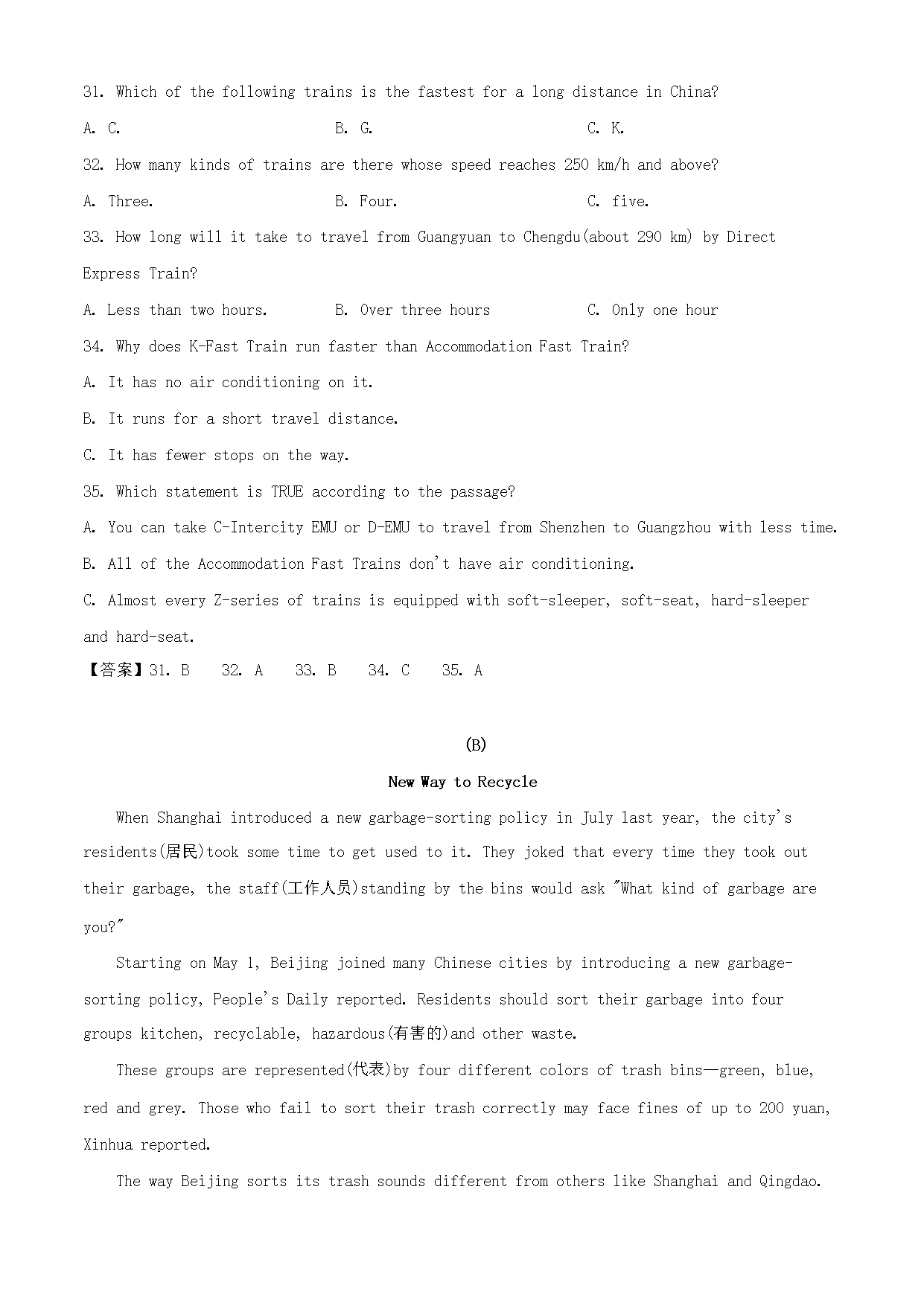 31. Which of the following trains is the fastest for a long distance in China?

A. C.

B. G.

C. K.

32. How many kinds of trains are there whose speed reaches 250 km/h and above?

A. Three.

B. Four.

C. five.

33. How long will it take to travel from Guangyuan to Chengdu(about 290 km) by Direct Express Train?

A. Less than two hours.

B. Over three hours

C. Only one hour

34. Why does K-Fast Train run faster than Accommodation Fast Train?

A. It has no air conditioning on it.

B. It runs for a short travel distance.

C. It has fewer stops on the way.

35. Which statement is TRUE according to the passage?

A. You can take C-Intercity EMU or D-EMU to travel from Shenzhen to Guangzhou with less time.

B. All of the Accommodation Fast Trains don't have air conditioning.

C. Almost every Z-series of trains is equipped with soft-sleeper, soft-seat, hard-sleeper and hard-seat.

【答案】31. B 32. A 33. B 34. C 35. A

(B)

New Way to Recycle

When Shanghai introduced a new garbage-sorting policy in July last year, the city's residents(居民)took some time to get used to it. They joked that every time they took out their garbage, the staff(工作人员)standing by the bins would ask "What kind of garbage are you?"

Starting on May 1, Beijing joined many Chinese cities by introducing a new garbage-sorting policy, People's Daily reported. Residents should sort their garbage into four groups kitchen, recyclable, hazardous(有害的)and other waste.

These groups are represented(代表)by four different colors of trash bins—green, blue, red and grey. Those who fail to sort their trash correctly may face fines of up to 200 yuan, Xinhua reported.

The way Beijing sorts its trash sounds different from others like Shanghai and Qingdao.